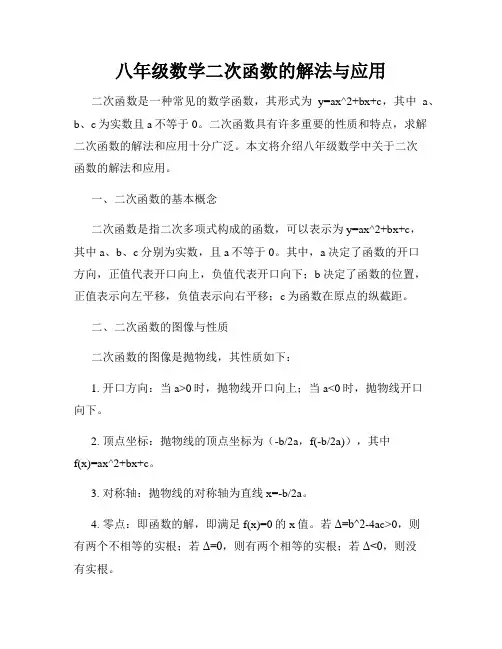 八年级数学二次函数的解法与应用

二次函数是一种常见的数学函数，其形式为 y=ax^2+bx+c，其中 a、b、c 为实数且 a 不等于 0。二次函数具有许多重要的性质和特点，求解二次函数的解法和应用十分广泛。本文将介绍八年级数学中关于二次函数的解法和应用。

一、二次函数的基本概念

二次函数是指二次多项式构成的函数，可以表示为 y=ax^2+bx+c，其中 a、b、c 分别为实数，且 a 不等于 0。其中，a 决定了函数的开口方向，正值代表开口向上，负值代表开口向下；b 决定了函数的位置，正值表示向左平移，负值表示向右平移；c 为函数在原点的纵截距。

二、二次函数的图像与性质

二次函数的图像是抛物线，其性质如下：

1. 开口方向：当 a>0 时，抛物线开口向上；当 a<0 时，抛物线开口向下。

2. 顶点坐标：抛物线的顶点坐标为（-b/2a，f(-b/2a)），其中 f(x)=ax^2+bx+c。

3. 对称轴：抛物线的对称轴为直线 x=-b/2a。

4. 零点：即函数的解，即满足 f(x)=0 的 x 值。若 Δ=b^2-4ac>0，则有两个不相等的实根；若 Δ=0，则有两个相等的实根；若 Δ<0，则没有实根。